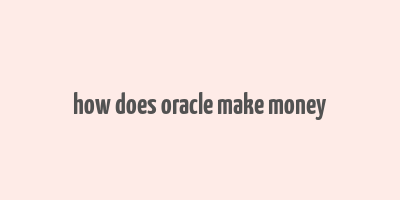 how does oracle make money